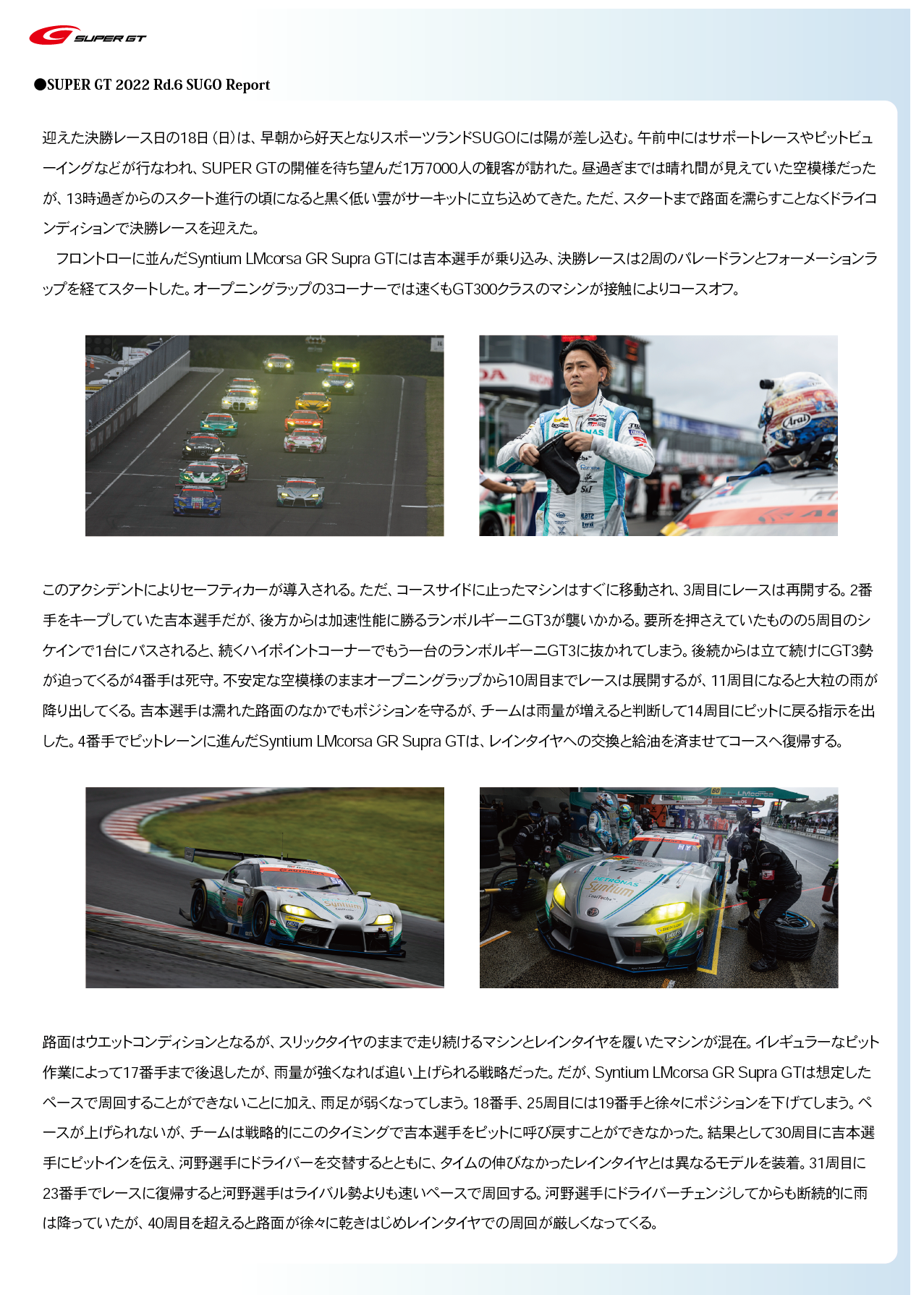 SUPER GT

●SUPER GT 2022 Rd.6 SUGO Report

迎えた決勝レース日の18日（日）は、早朝から好天となりスポーツランドSUGOには陽が差し込む。午前中にはサポートレースやピットビューイングなどが行なわれ、SUPER GTの開催を待ち望んだ1万7000人の観客が訪れた。昼過ぎまでは晴れ間が見えていた空模様だったが、13時過ぎからのスタート進行の頃になると黒く低い雲がサーキットに立ち込めてきた。ただ、スタートまで路面を濡らすことなくドライコンディションで決勝レースを迎えた。

フロントローに並んだSyntium LMcorsa GR Supra GTには吉本選手が乗り込み、決勝レースは2周のパレードランとフォーメーションラップを経てスタートした。オープニングラップの3コーナーでは速くもGT300クラスのマシンが接触によりコースオフ。

このアクシデントによりセーフティカーが導入される。ただ、コースサイドに止ったマシンはすぐに移動され、3周目にレースは再開する。2番手をキープしていた吉本選手だが、後方からは加速性能に勝るランボルギーニGT3が襲いかかる。要所を押さえていたものの5周目のシケインで1台にパスされると、続くハイポイントコーナーでもう一台のランボルギーニGT3に抜かれてしまう。後続からは立て続けにGT3勢が迫ってくるが4番手は死守。不安定な空模様のままオープニングラップから10周目までレースは展開するが、11周目になると大粒の雨が降り出してくる。吉本選手は濡れた路面のなかでもポジションを守るが、チームは雨量が増えると判断して14周目にピットに戻る指示を出した。4番手でピットレーンに進んだSyntium LMcorsa GR Supra GTは、レインタイヤへの交換と給油を済ませてコースへ復帰する。

路面はウエットコンディションとなるが、スリックタイヤのままで走り続けるマシンとレインタイヤを履いたマシンが混在。イレギュラーなピット作業によって17番手まで後退したが、雨量が強くなれば追い上げられる戦略だった。だが、Syntium LMcorsa GR Supra GTは想定したペースで周回することができないことに加え、雨足が弱くなってしまう。18番手、25周目には19番手と徐々にポジションを下げてしまう。ペースが上げられないが、チームは戦略的にこのタイミングで吉本選手をピットに呼び戻すことができなかった。結果として30周目に吉本選手にピットインを伝え、河野選手にドライバーを交替するとともに、タイムの伸びなかったレインタイヤとは異なるモデルを装着。31周目に23番手でレースに復帰すると河野選手はライバル勢よりも速いペースで周回する。河野選手にドライバーチェンジしてからも断続的に雨は降っていたが、40周目を超えると路面が徐々に乾きはじめレインタイヤでの周回が厳しくなってくる。